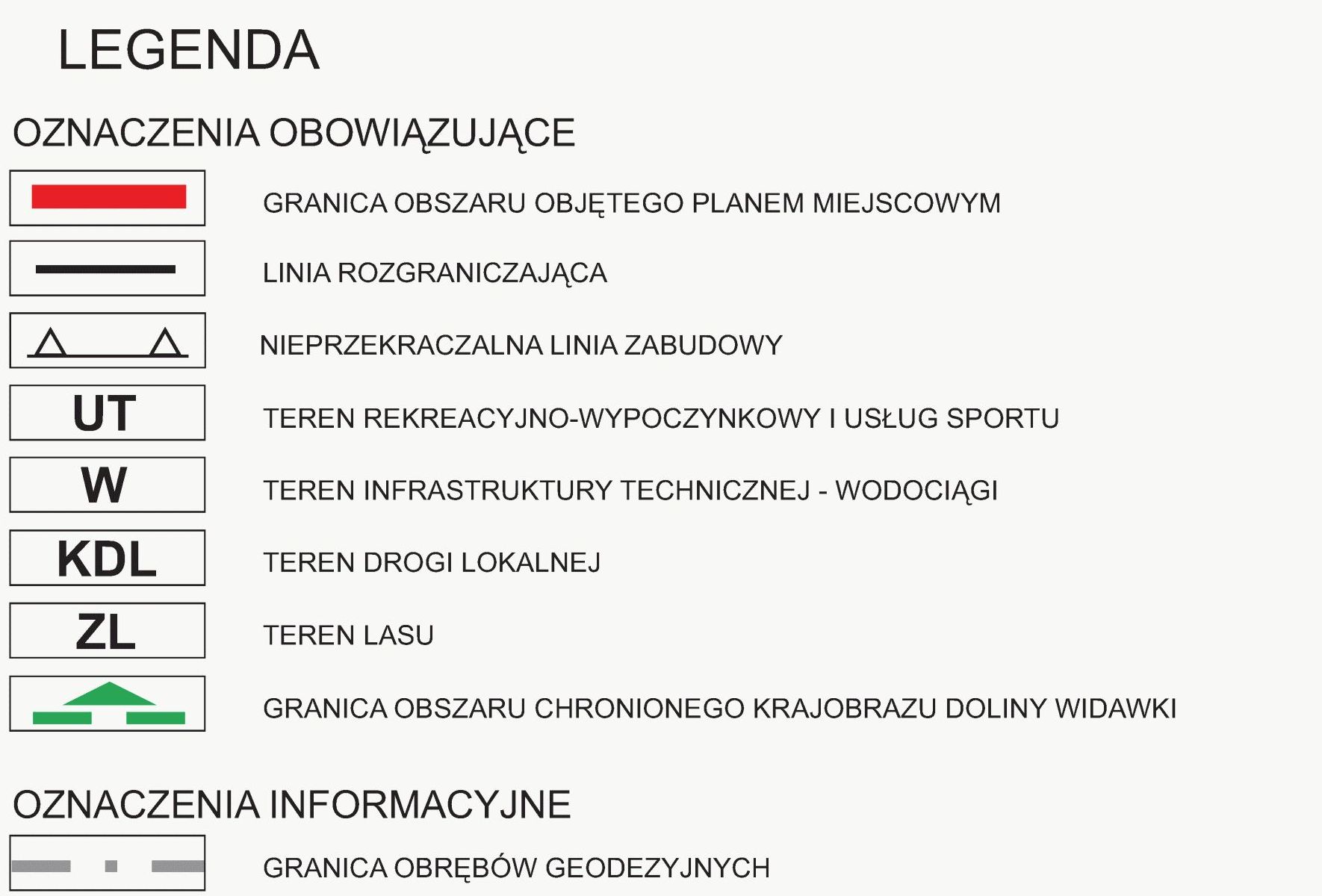 LEGENDA

OZNACZENIA OBOWIĄZUJĄCE

GRANICA OBSZARU OBJĘTEGO PLANEM MIEJSCOWYM

LINIA ROZGRANICZAJĄCA

NIEPRZEKRACZALNA LINIA ZABUDOWY

UT TEREN REKREACYJNO-WYPOCZYNKOWY I USŁUG SPORTU

W TEREN INFRASTRUKTURY TECHNICZNEJ - WODOCIĄGI

KDL TEREN DROGI LOKALNEJ

ZL TEREN LASU

GRANICA OBSZARU CHRONIONEGO KRAJOBRAZU DOLINY WIDAWKI

OZNACZENIA INFORMACYJNE

GRANICA OBRĘBÓW GEODEZYJNYCH